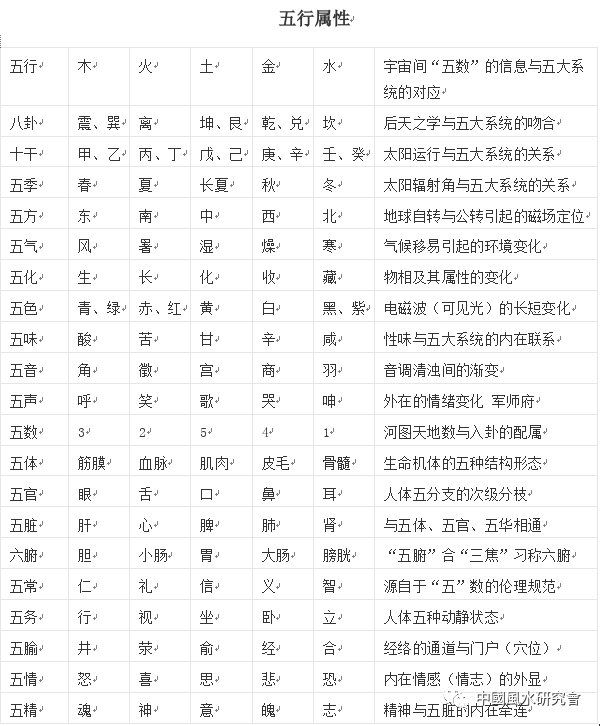 五行属性

| 五行 | 木 | 火 | 土 | 金 | 水 | 宇宙间“五数”的信息与五大系统的对应 |
|---|---|---|---|---|---|---|
| 八卦 | 震、巽 | 离 | 坤、艮 | 乾、兑 | 坎 | 后天之学与五大系统的吻合 |
| 十干 | 甲、乙 | 丙、丁 | 戊、己 | 庚、辛 | 壬、癸 | 太阳运行与五大系统的关系 |
| 五季 | 春 | 夏 | 长夏 | 秋 | 冬 | 太阳辐射角与五大系统的关系 |
| 五方 | 东 | 南 | 中 | 西 | 北 | 地球自转与公转引起的磁场定位 |
| 五气 | 风 | 暑 | 湿 | 燥 | 寒 | 气候移易引起的环境变化 |
| 五化 | 生 | 长 | 化 | 收 | 藏 | 物相及其属性的变化 |
| 五色 | 青、绿 | 赤、红 | 黄 | 白 | 黑、紫 | 电磁波（可见光）的长短变化 |
| 五味 | 酸 | 苦 | 甘 | 辛 | 咸 | 性味与五大系统的内在联系 |
| 五音 | 角 | 徵 | 宫 | 商 | 羽 | 音调清浊间的渐变 |
| 五声 | 呼 | 笑 | 歌 | 哭 | 呻 | 外在的情绪变化 军师府 |
| 五数 | 3 | 2 | 5 | 4 | 1 | 河图天地数与入卦的配属 |
| 五体 | 筋膜 | 血脉 | 肌肉 | 皮毛 | 骨髓 | 生命机体的五种结构形态 |
| 五官 | 眼 | 舌 | 口 | 鼻 | 耳 | 人体五分支的次级分枝 |
| 五脏 | 肝 | 心 | 脾 | 肺 | 肾 | 与五体、五官、五华相通 |
| 六腑 | 胆 | 小肠 | 胃 | 大肠 | 膀胱 | “五腑”合“三焦”习称六腑 |
| 五常 | 仁 | 礼 | 信 | 义 | 智 | 源自于“五”数的伦理规范 |
| 五务 | 行 | 视 | 坐 | 卧 | 立 | 人体五种动静状态 |
| 五腧 | 井 | 荥 | 俞 | 经 | 合 | 经络的通道与门户（穴位） |
| 五情 | 怒 | 喜 | 思 | 悲 | 恐 | 内在情感（情志）的外显 |
| 五精 | 魂 | 神 | 意 | 魄 | 志 | 精神与五脏的内在牵连 |

中國風水研究會